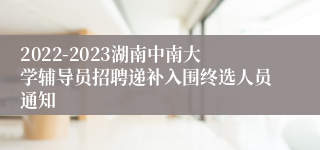 2022-2023湖南中南大学辅导员招聘递补入围终选人员通知